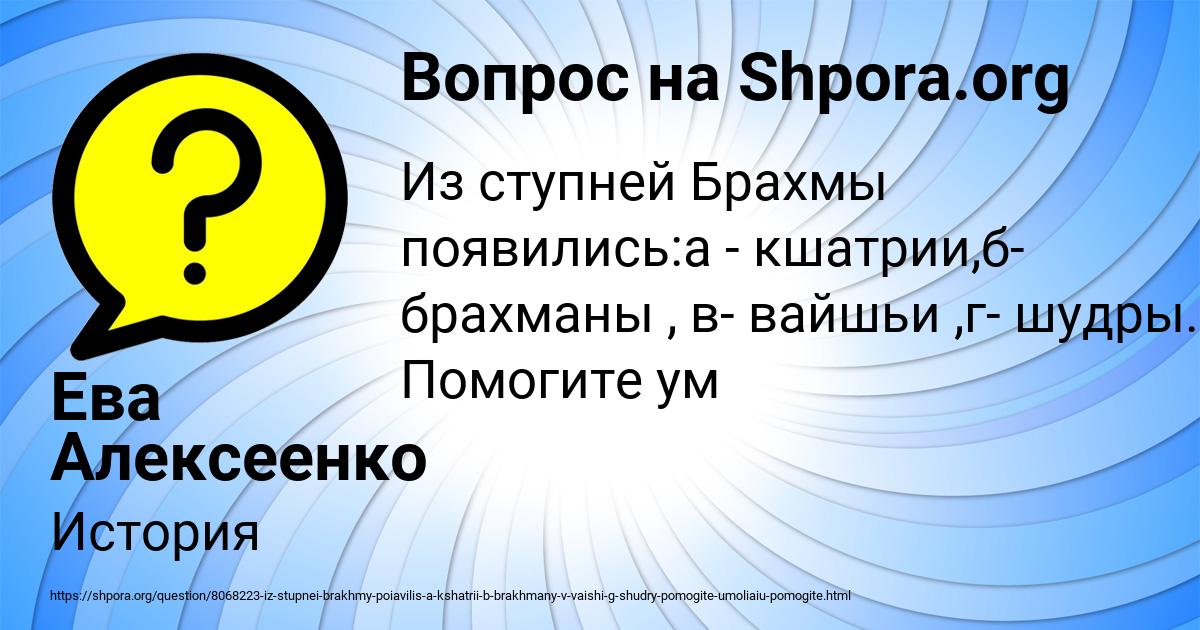 Вопрос на Shpora.org

Из ступней Брахмы появились:а - кшатрии,б- брахманы , в- вайшьи ,г- шудры. Помогите ум

Ева Алексеенко

История

https://shpora.org/question/8068223-iz-stupnei-brakhmy-poiavilis-a-kshatrii-b-brakhmany-v-vaishi-g-shudry-pomogite-umoliaiu-pomogite.html